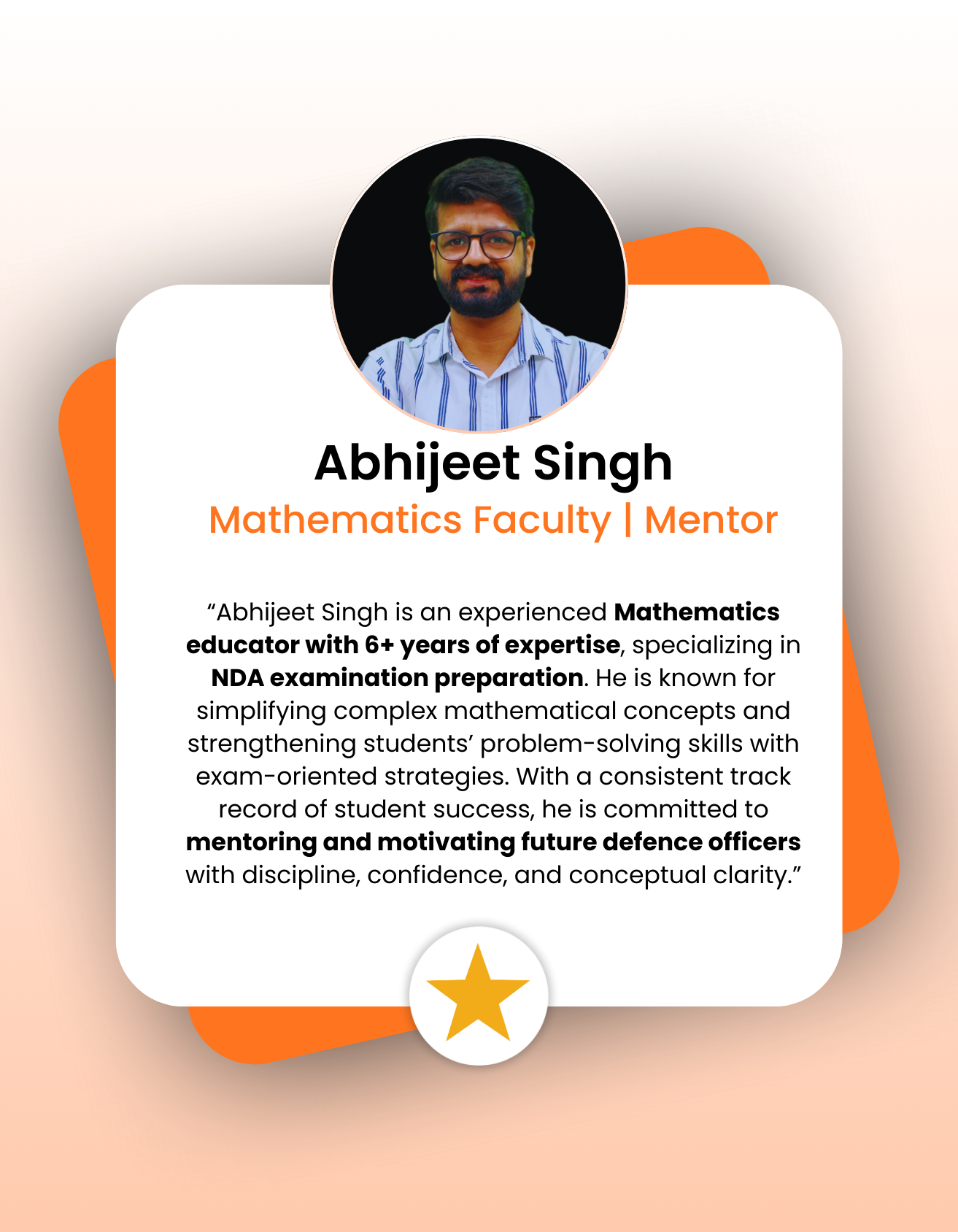 Abhijeet Singh
Mathematics Faculty | Mentor

"Abhijeet Singh is an experienced Mathematics educator with 6+ years of expertise, specializing in NDA examination preparation. He is known for simplifying complex mathematical concepts and strengthening students' problem-solving skills with exam-oriented strategies. With a consistent track record of student success, he is committed to mentoring and motivating future defence officers with discipline, confidence, and conceptual clarity."